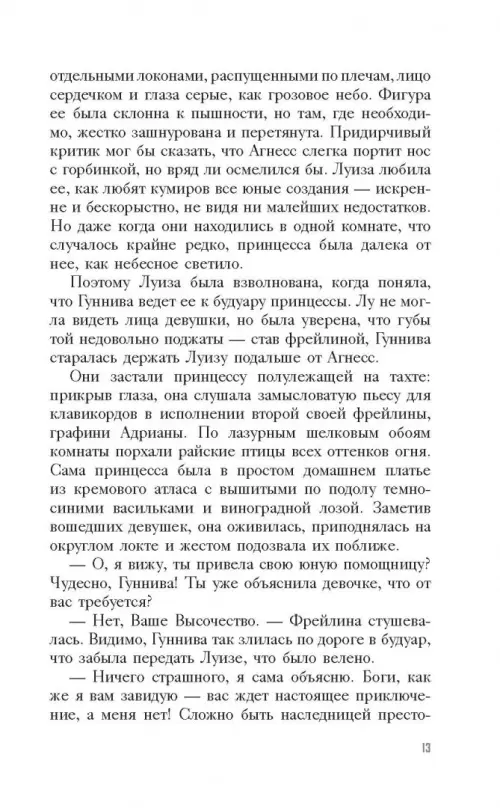 отдельными локонами, распущенными по плечам, лицо сердечком и глаза серые, как грозовое небо. Фигура ее была склонна к пышности, но там, где необходимо, жестко зашнурована и перетянута. Придирчивый критик мог бы сказать, что Агнесс слегка портит нос с горбинкой, но вряд ли осмелился бы. Луиза любила ее, как любят кумиров все юные создания — искренне и бескорыстно, не видя ни малейших недостатков. Но даже когда они находились в одной комнате, что случалось крайне редко, принцесса была далека от нее, как небесное светило.

Поэтому Луиза была взволнована, когда поняла, что Гуннива ведет ее к будуару принцессы. Лу не могла видеть лица девушки, но была уверена, что губы той недовольно поджаты — став фрейлиной, Гуннива старалась держать Луизу подальше от Агнесс.

Они застали принцессу полулежащей на тахте: прикрыв глаза, она слушала замысловатую пьесу для клавикордов в исполнении второй своей фрейлины, графини Адрианы. По лазурным шелковым обоям комнаты порхали райские птицы всех оттенков огня. Сама принцесса была в простом домашнем платье из кремового атласа с вышитыми по подолу темно-синими васильками и виноградной лозой. Заметив вошедших девушек, она оживилась, приподнялась на округлом локте и жестом подозвала их поближе.

— О, я вижу, ты привела свою юную помощницу? Чудесно, Гуннива! Ты уже объяснила девочке, что от вас требуется?

— Нет, Ваше Высочество. — Фрейлина стушевалась. Видимо, Гуннива так злилась по дороге в будуар, что забыла передать Луизе, что было велено.

— Ничего страшного, я сама объясню. Боги, как же я вам завидую — вас ждет настоящее приключение, а меня нет! Сложно быть наследницей престо-

13